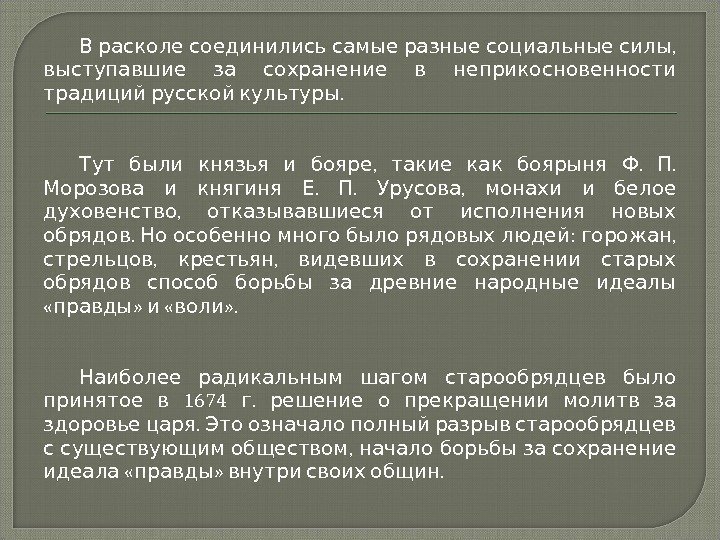 В расколе соединились самые разные социальные силы, выступавшие за сохранение в неприкосновенности традиций русской культуры.

Тут были князья и бояре, такие как боярыня Ф. П. Морозова и княгиня Е. П. Урусова, монахи и белое духовенство, отказывавшиеся от исполнения новых обрядов. Но особенно много было рядовых людей: горожан, стрельцов, крестьян, видевших в сохранении старых обрядов способ борьбы за древние народные идеалы «правды» и «воли».

Наиболее радикальным шагом старообрядцев было принятое в 1674 г. решение о прекращении молитв за здоровье царя. Это означало полный разрыв старообрядцев с существующим обществом, начало борьбы за сохранение идеала «правды» внутри своих общин.